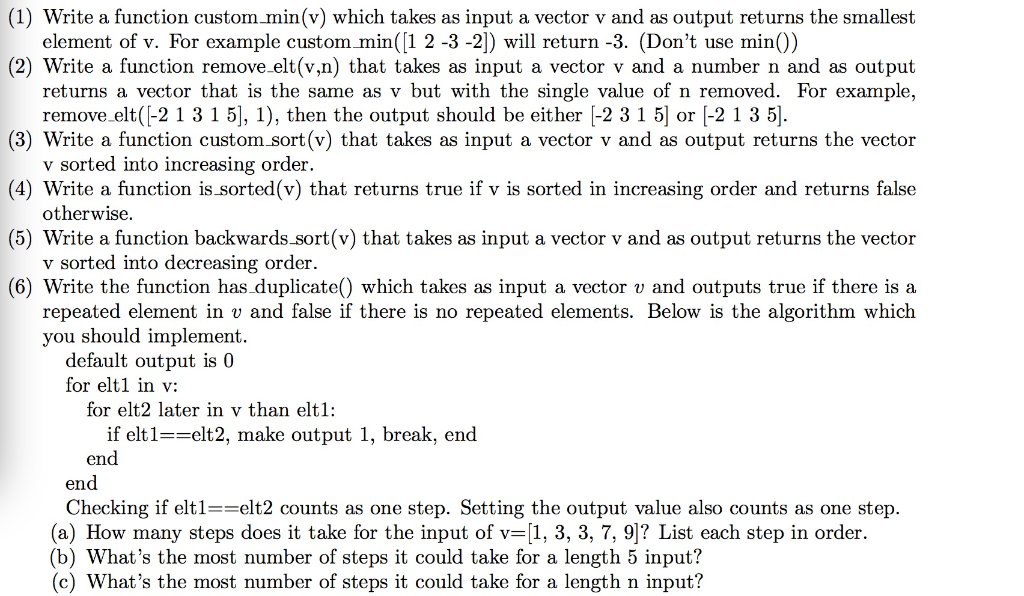 (1) Write a function custom_min(v) which takes as input a vector v and as output returns the smallest element of v. For example custom_min([1 2 -3 -2]) will return -3. (Don't use min())
(2) Write a function remove_elt(v,n) that takes as input a vector v and a number n and as output returns a vector that is the same as v but with the single value of n removed. For example, remove_elt([-2 1 3 1 5], 1), then the output should be either [-2 3 1 5] or [-2 1 3 5].
(3) Write a function custom_sort(v) that takes as input a vector v and as output returns the vector v sorted into increasing order.
(4) Write a function is_sorted(v) that returns true if v is sorted in increasing order and returns false otherwise.
(5) Write a function backwards_sort(v) that takes as input a vector v and as output returns the vector v sorted into decreasing order.
(6) Write the function has_duplicate() which takes as input a vector $v$ and outputs true if there is a repeated element in $v$ and false if there is no repeated elements. Below is the algorithm which you should implement.
default output is 0
for elt1 in v:
for elt2 later in v than elt1:
if elt1==elt2, make output 1, break, end
end
end
Checking if elt1==elt2 counts as one step. Setting the output value also counts as one step.
(a) How many steps does it take for the input of v=[1, 3, 3, 7, 9]? List each step in order.
(b) What's the most number of steps it could take for a length 5 input?
(c) What's the most number of steps it could take for a length n input?